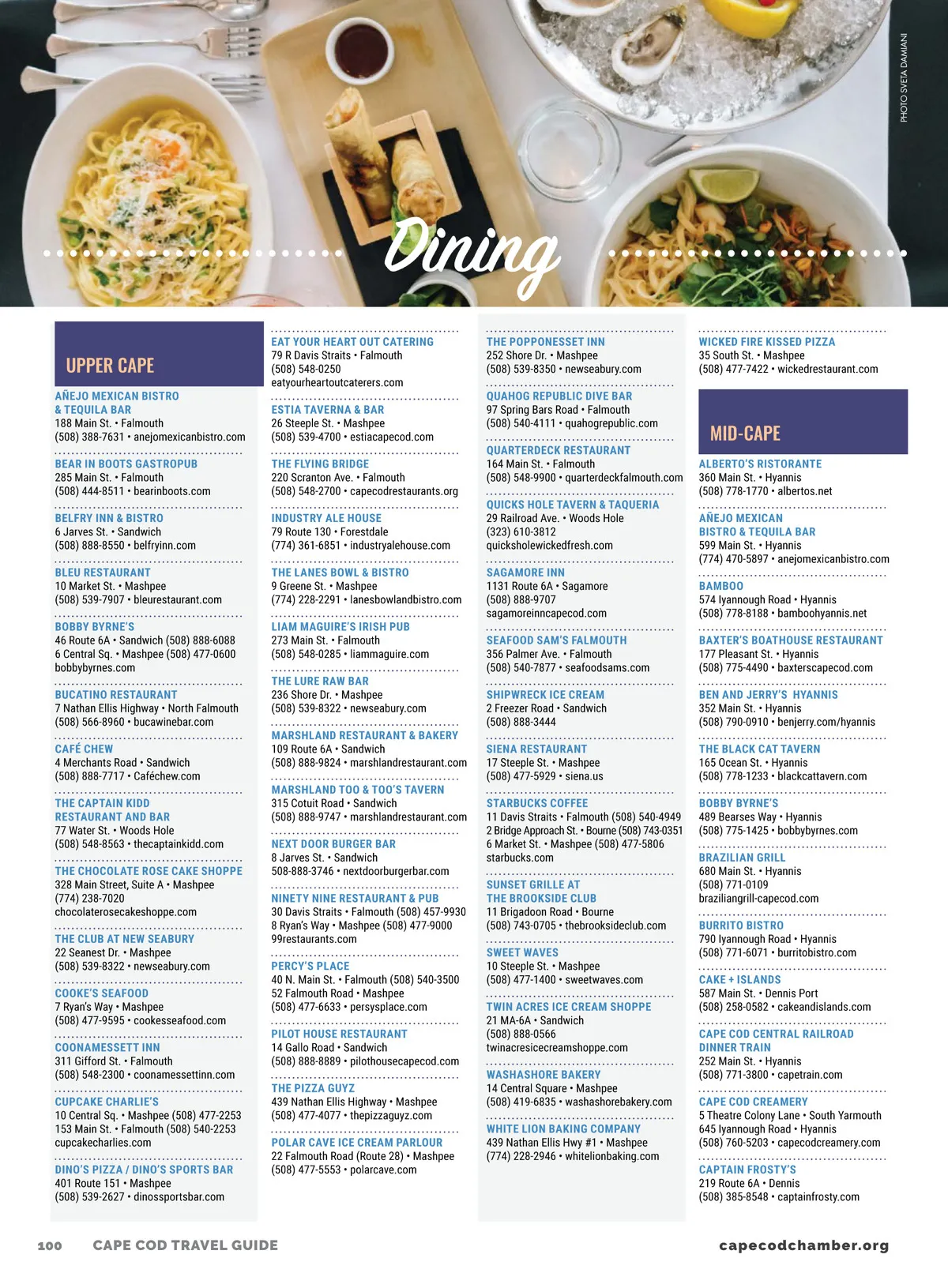 PHOTO SVETA DAMIANI

Dining

UPPER CAPE

AÑEJO MEXICAN BISTRO & TEQUILA BAR
188 Main St. • Falmouth
(508) 388-7631 • anejomexicanbistro.com

BEAR IN BOOTS GASTROPUB
285 Main St. • Falmouth
(508) 444-8511 • bearinboots.com

BELFRY INN & BISTRO
6 Jarves St. • Sandwich
(508) 888-8550 • belfryinn.com

BLEU RESTAURANT
10 Market St. • Mashpee
(508) 539-7907 • bleurestaurant.com

BOBBY BYRNE'S
46 Route 6A • Sandwich (508) 888-6088
6 Central Sq. • Mashpee (508) 477-0600
bobbybyrnes.com

BUCATINO RESTAURANT
7 Nathan Ellis Highway • North Falmouth
(508) 566-8960 • bucawinebar.com

CAFÉ CHEW
4 Merchants Road • Sandwich
(508) 888-7717 • Caféchew.com

THE CAPTAIN KIDD RESTAURANT AND BAR
77 Water St. • Woods Hole
(508) 548-8563 • thecaptainkidd.com

THE CHOCOLATE ROSE CAKE SHOPPE
328 Main Street, Suite A • Mashpee
(774) 238-7020
chocolaterosecakeshoppe.com

THE CLUB AT NEW SEABURY
22 Seanest Dr. • Mashpee
(508) 539-8322 • newseabury.com

COOKE'S SEAFOOD
7 Ryan's Way • Mashpee
(508) 477-9595 • cookesseafood.com

COONAMESSETT INN
311 Gifford St. • Falmouth
(508) 548-2300 • coonamessettinn.com

CUPCAKE CHARLIE'S
10 Central Sq. • Mashpee (508) 477-2253
153 Main St. • Falmouth (508) 540-2253
cupcakecharlies.com

DINO'S PIZZA / DINO'S SPORTS BAR
401 Route 151 • Mashpee
(508) 539-2627 • dinossportsbar.com

EAT YOUR HEART OUT CATERING
79 R Davis Straits • Falmouth
(508) 548-0250
eatyourheartoutcaterers.com

ESTIA TAVERNA & BAR
26 Steeple St. • Mashpee
(508) 539-4700 • estiacapecod.com

THE FLYING BRIDGE
220 Scranton Ave. • Falmouth
(508) 548-2700 • capecodrestaurants.org

INDUSTRY ALE HOUSE
79 Route 130 • Forestdale
(774) 361-6851 • industryalehouse.com

THE LANES BOWL & BISTRO
9 Greene St. • Mashpee
(774) 228-2291 • lanesbowlandbistro.com

LIAM MAGUIRE'S IRISH PUB
273 Main St. • Falmouth
(508) 548-0285 • liammaguire.com

THE LURE RAW BAR
236 Shore Dr. • Mashpee
(508) 539-8322 • newseabury.com

MARSHLAND RESTAURANT & BAKERY
109 Route 6A • Sandwich
(508) 888-9824 • marshlandrestaurant.com

MARSHLAND TOO & TOO'S TAVERN
315 Cotuit Road • Sandwich
(508) 888-9747 • marshlandrestaurant.com

NEXT DOOR BURGER BAR
8 Jarves St. • Sandwich
508-888-3746 • nextdoorburgerbar.com

NINETY NINE RESTAURANT & PUB
30 Davis Straits • Falmouth (508) 457-9930
8 Ryan's Way • Mashpee (508) 477-9000
99restaurants.com

PERCY'S PLACE
40 N. Main St. • Falmouth (508) 540-3500
52 Falmouth Road • Mashpee
(508) 477-6633 • persysplace.com

PILOT HOUSE RESTAURANT
14 Gallo Road • Sandwich
(508) 888-8889 • pilothousecapecod.com

THE PIZZA GUYZ
439 Nathan Ellis Highway • Mashpee
(508) 477-4077 • thepizzaguyz.com

POLAR CAVE ICE CREAM PARLOUR
22 Falmouth Road (Route 28) • Mashpee
(508) 477-5553 • polarcave.com

THE POPPONESSET INN
252 Shore Dr. • Mashpee
(508) 539-8350 • newseabury.com

QUAHOG REPUBLIC DIVE BAR
97 Spring Bars Road • Falmouth
(508) 540-4111 • quahogrepublic.com

QUARTERDECK RESTAURANT
164 Main St. • Falmouth
(508) 548-9900 • quarterdeckfalmouth.com

QUICKS HOLE TAVERN & TAQUERIA
29 Railroad Ave. • Woods Hole
(323) 610-3812
quicksholewickedfresh.com

SAGAMORE INN
1131 Route 6A • Sagamore
(508) 888-9707
sagamoreinncapecod.com

SEAFOOD SAM'S FALMOUTH
356 Palmer Ave. • Falmouth
(508) 540-7877 • seafoodsams.com

SHIPWRECK ICE CREAM
2 Freezer Road • Sandwich
(508) 888-3444

SIENA RESTAURANT
17 Steeple St. • Mashpee
(508) 477-5929 • siena.us

STARBUCKS COFFEE
11 Davis Straits • Falmouth (508) 540-4949
2 Bridge Approach St. • Bourne (508) 743-0351
6 Market St. • Mashpee (508) 477-5806
starbucks.com

SUNSET GRILLE AT THE BROOKSIDE CLUB
11 Brigadoon Road • Bourne
(508) 743-0705 • thebrooksideclub.com

SWEET WAVES
10 Steeple St. • Mashpee
(508) 477-1400 • sweetwaves.com

TWIN ACRES ICE CREAM SHOPPE
21 MA-6A • Sandwich
(508) 888-0566
twinacresicecreamshoppe.com

WASHASHORE BAKERY
14 Central Square • Mashpee
(508) 419-6835 • washashorebakery.com

WHITE LION BAKING COMPANY
439 Nathan Ellis Hwy #1 • Mashpee
(774) 228-2946 • whitelionbaking.com

WICKED FIRE KISSED PIZZA
35 South St. • Mashpee
(508) 477-7422 • wickedrestaurant.com

MID-CAPE

ALBERTO'S RISTORANTE
360 Main St. • Hyannis
(508) 778-1770 • albertos.net

AÑEJO MEXICAN BISTRO & TEQUILA BAR
599 Main St. • Hyannis
(774) 470-5897 • anejomexicanbistro.com

BAMBOO
574 Iyannough Road • Hyannis
(508) 778-8188 • bamboohyannis.net

BAXTER'S BOATHOUSE RESTAURANT
177 Pleasant St. • Hyannis
(508) 775-4490 • baxterscapecod.com

BEN AND JERRY'S HYANNIS
352 Main St. • Hyannis
(508) 790-0910 • benjerry.com/hyannis

THE BLACK CAT TAVERN
165 Ocean St. • Hyannis
(508) 778-1233 • blackcattavern.com

BOBBY BYRNE'S
489 Bearses Way • Hyannis
(508) 775-1425 • bobbybyrnes.com

BRAZILIAN GRILL
680 Main St. • Hyannis
(508) 771-0109
braziliangrill-capecod.com

BURRITO BISTRO
790 Iyannough Road • Hyannis
(508) 771-6071 • burritobistro.com

CAKE + ISLANDS
587 Main St. • Dennis Port
(508) 258-0582 • cakeandislands.com

CAPE COD CENTRAL RAILROAD DINNER TRAIN
252 Main St. • Hyannis
(508) 771-3800 • capetrain.com

CAPE COD CREAMERY
5 Theatre Colony Lane • South Yarmouth
645 Iyannough Road • Hyannis
(508) 760-5203 • capecodcreamery.com

CAPTAIN FROSTY'S
219 Route 6A • Dennis
(508) 385-8548 • captainfrosty.com

100 CAPE COD TRAVEL GUIDE

capecodchamber.org